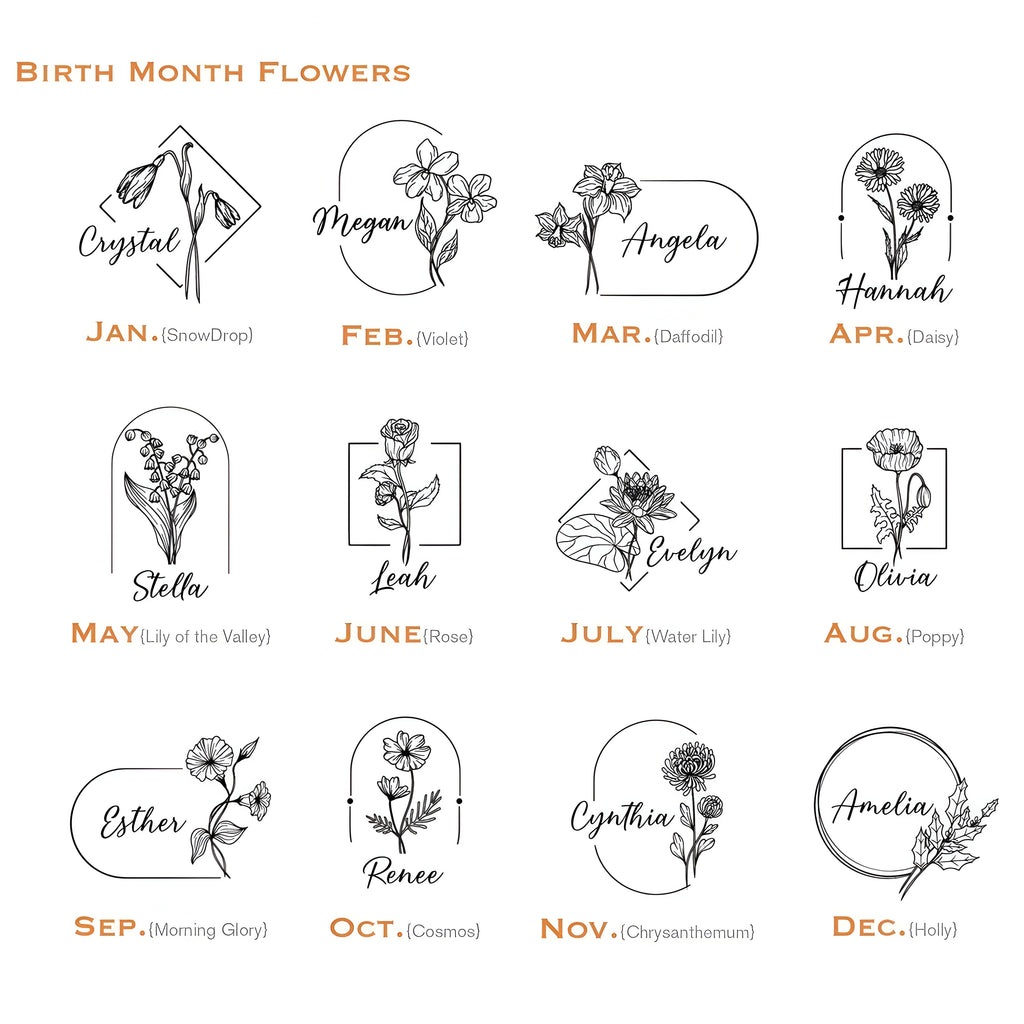 Birth Month Flowers

Crystal

Jan.{SnowDrop}

Megan

Feb.{Violet}

Angela

Mar.{Daffodil}

Hannah

Apr.{Daisy}

Stella

May{Lily of the Valley}

Leah

June{Rose}

Evelyn

July{Water Lily}

Olivia

Aug.{Poppy}

Esther

Sep.{Morning Glory}

Renee

Oct.{Cosmos}

Cynthia

Nov.{Chrysanthemum}

Amelia

Dec.{Holly}